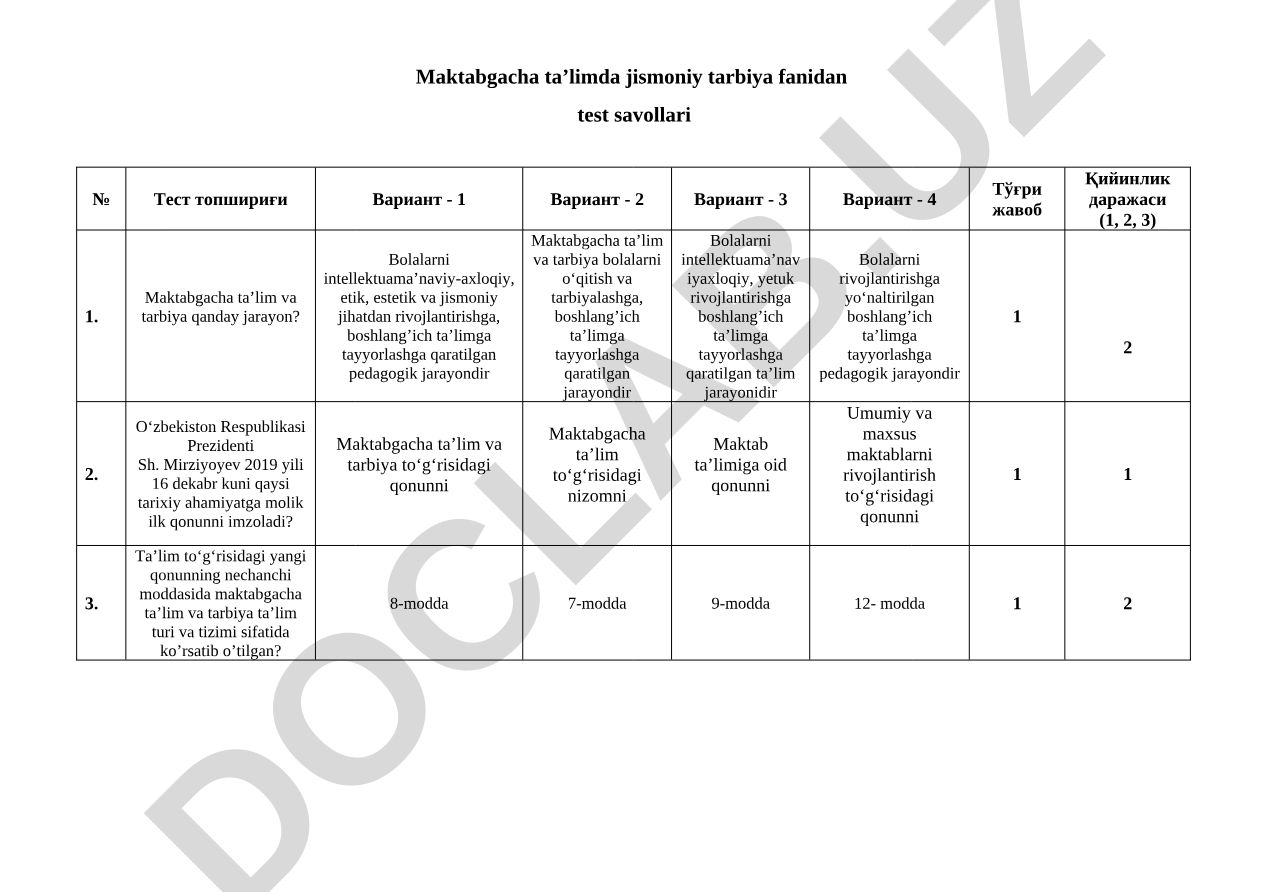 Maktabgacha ta’limda jismoniy tarbiya fanidan

test savollari

| № | Тест топшириғи | Вариант - 1 | Вариант - 2 | Вариант - 3 | Вариант - 4 | Тўғри жавоб | Қийинлик даражаси (1, 2, 3) |
|---|---|---|---|---|---|---|---|
| 1. | Maktabgacha ta’lim va tarbiya qanday jarayon? | Bolalarni intellektuama’naviy-axloqiy, etik, estetik va jismoniy jihatdan rivojlantirishga, boshlang’ich ta’limga tayyorlashga qaratilgan pedagogik jarayondir | Maktabgacha ta’lim va tarbiya bolalarni o‘qitish va tarbiyalashga, boshlang’ich ta’limga tayyorlashga qaratilgan jarayondir | Bolalarni intellektuama’naviyaxloqiy, yetuk rivojlantirishga boshlang’ich ta’limga tayyorlashga qaratilgan ta’lim jarayonidir | Bolalarni rivojlantirishga yo‘naltirilgan boshlang’ich ta’limga tayyorlashga pedagogik jarayondir | 1 | 2 |
| 2. | O‘zbekiston Respublikasi Prezidenti Sh. Mirziyoyev 2019 yili 16 dekabr kuni qaysi tarixiy ahamiyatga molik ilk qonunni imzoladi? | Maktabgacha ta’lim va tarbiya to‘g‘risidagi qonunni | Maktabgacha ta’lim to‘g‘risidagi nizomni | Maktab ta’limiga oid qonunni | Umumiy va maxsus maktablarni rivojlantirish to‘g‘risidagi qonunni | 1 | 1 |
| 3. | Ta’lim to‘g‘risidagi yangi qonunning nechanchi moddasida maktabgacha ta’lim va tarbiya ta’lim turi va tizimi sifatida ko’rsatib o’tilgan? | 8-modda | 7-modda | 9-modda | 12- modda | 1 | 2 |

DOCLAB.UZ